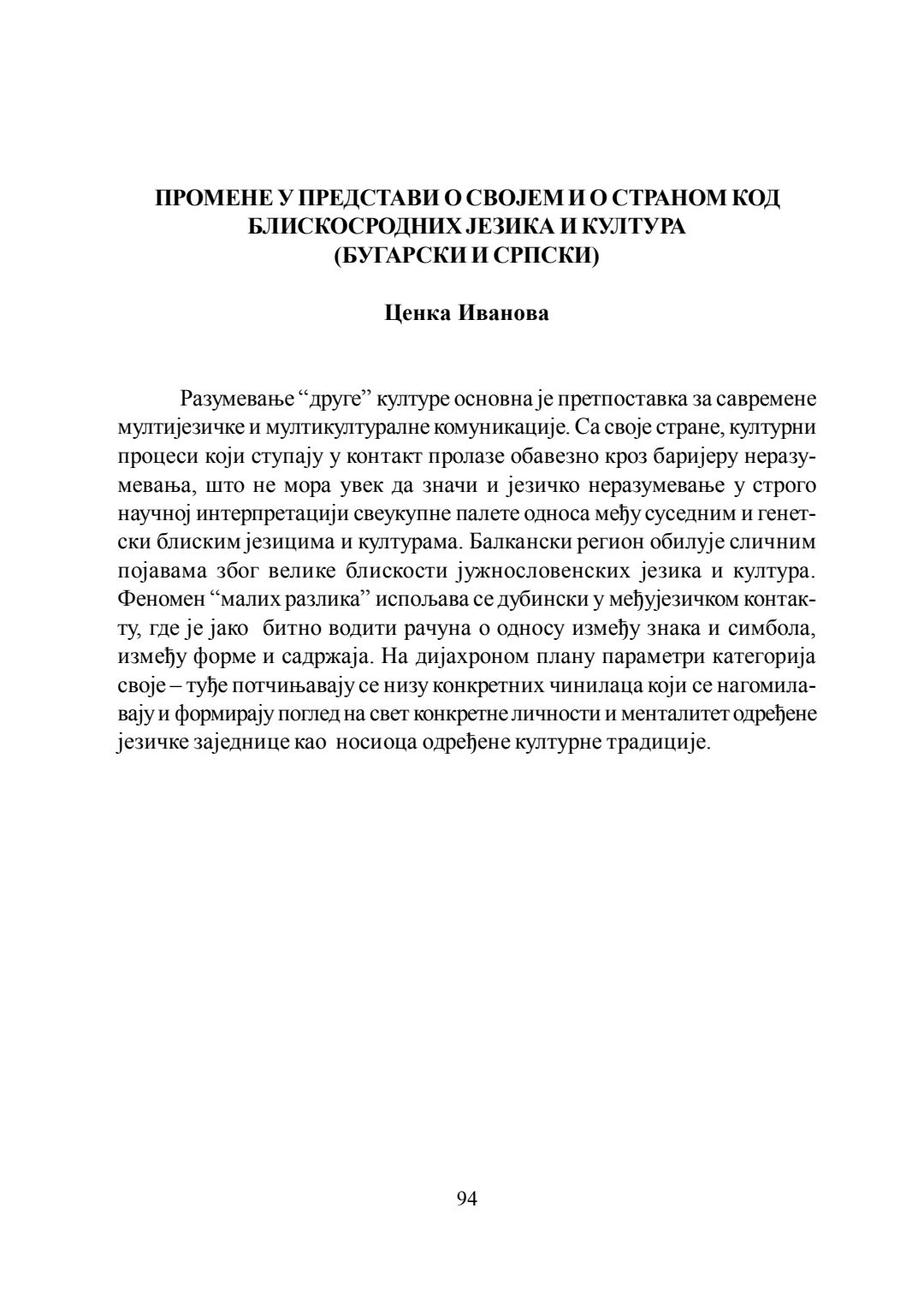 ПРОМЕНЕ У ПРЕДСТАВИ О СВОЈЕМ И О СТРАНОМ КОД БЛИСКОСРОДНИХ ЈЕЗИКА И КУЛТУРА
(БУГАРСКИ И СРПСКИ)

Ценка Иванова

Разумевање “друге” културе основна је претпоставка за савремене мултијезичке и мултикултуралне комуникације. Са своје стране, културни процеси који ступају у контакт пролазе обавезно кроз баријеру неразумевања, што не мора увек да значи и језичко неразумевање у строго научној интерпретацији свеукупне палете односа међу суседним и генетски блиским језицима и културама. Балкански регион обилује сличним појавама због велике блискости јужнословенских језика и култура. Феномен “малих разлика” испољава се дубински у међујезичком контакту, где је јако битно водити рачуна о односу између знака и симбола, између форме и садржаја. На дијахроном плану параметри категорија своје – туђе потчињавају се низу конкретних чинилаца који се нагомилавају и формирају поглед на свет конкретне личности и менталитет одређене језичке заједнице као носиоца одређене културне традиције.

94